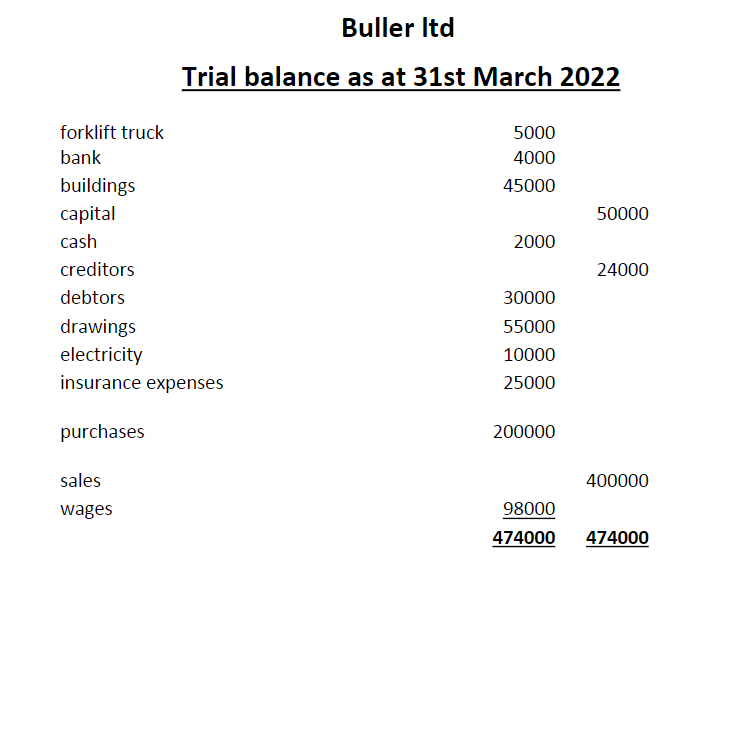 Buller ltd

Trial balance as at 31st March 2022

| | | |
|---|---|---|
| forklift truck | 5000 | |
| bank | 4000 | |
| buildings | 45000 | |
| capital | | 50000 |
| cash | 2000 | |
| creditors | | 24000 |
| debtors | 30000 | |
| drawings | 55000 | |
| electricity | 10000 | |
| insurance expenses | 25000 | |
| purchases | 200000 | |
| sales | | 400000 |
| wages | 98000 | |
| | 474000 | 474000 |